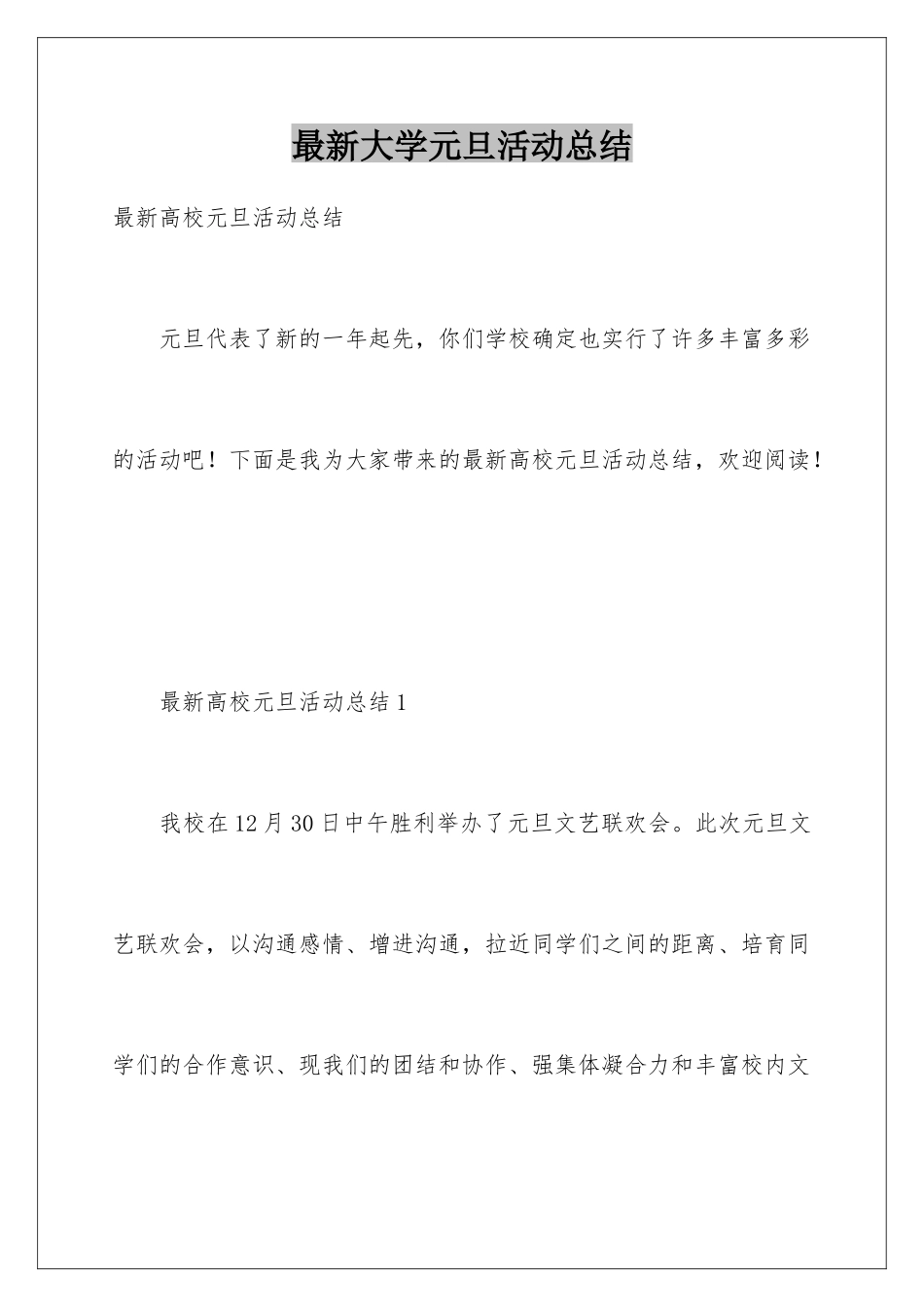 最新大学元旦活动总结

最新高校元旦活动总结

元旦代表了新的一年起先，你们学校确定也实行了许多丰富多彩的活动吧！下面是我为大家带来的最新高校元旦活动总结，欢迎阅读！

最新高校元旦活动总结1

我校在12月30日中午胜利举办了元旦文艺联欢会。此次元旦文艺联欢会，以沟通感情、增进沟通，拉近同学们之间的距离、培育同学们的合作意识、现我们的团结和协作、强集体凝合力和丰富校内文